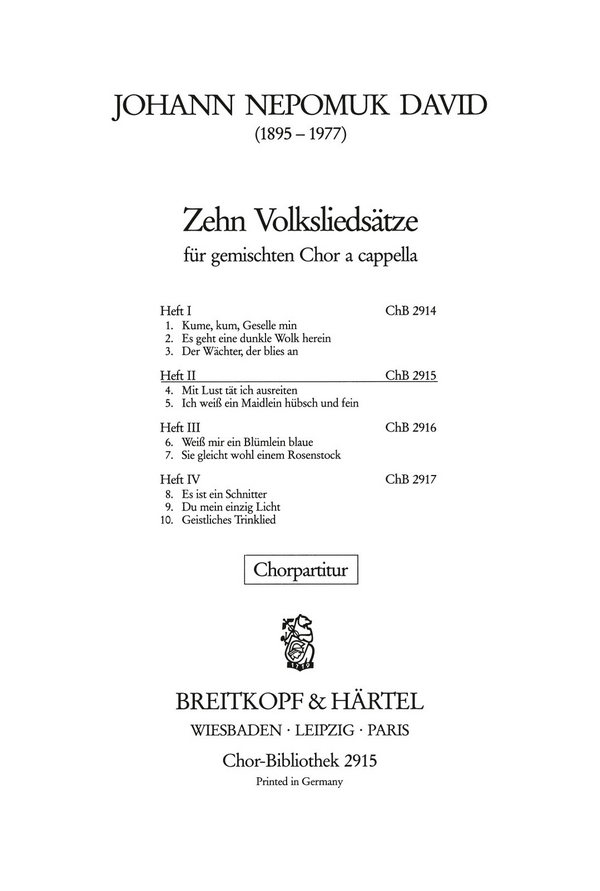 JOHANN NEPOMUK DAVID
(1895 – 1977)

Zehn Volksliedsätze
für gemischten Chor a cappella

Heft I ChB 2914
1. Kume, kum, Geselle min
2. Es geht eine dunkle Wolk herein
3. Der Wächter, der blies an

Heft II ChB 2915
4. Mit Lust tät ich ausreiten
5. Ich weiß ein Maidlein hübsch und fein

Heft III ChB 2916
6. Weiß mir ein Blümlein blaue
7. Sie gleicht wohl einem Rosenstock

Heft IV ChB 2917
8. Es ist ein Schnitter
9. Du mein einzig Licht
10. Geistliches Trinklied

Chorpartitur

BREITKOPF & HÄRTEL
WIESBADEN · LEIPZIG · PARIS

Chor-Bibliothek 2915
Printed in Germany